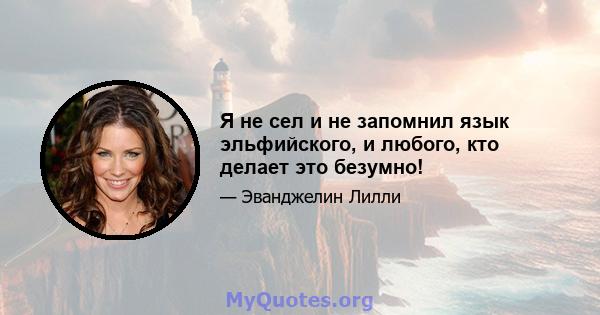 Я не сел и не запомнил язык эльфийского, и любого, кто делает это безумно!

— Эванджелин Лилли

MyQuotes.org